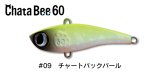 Chata Bee 60

#09 チャートバックパール